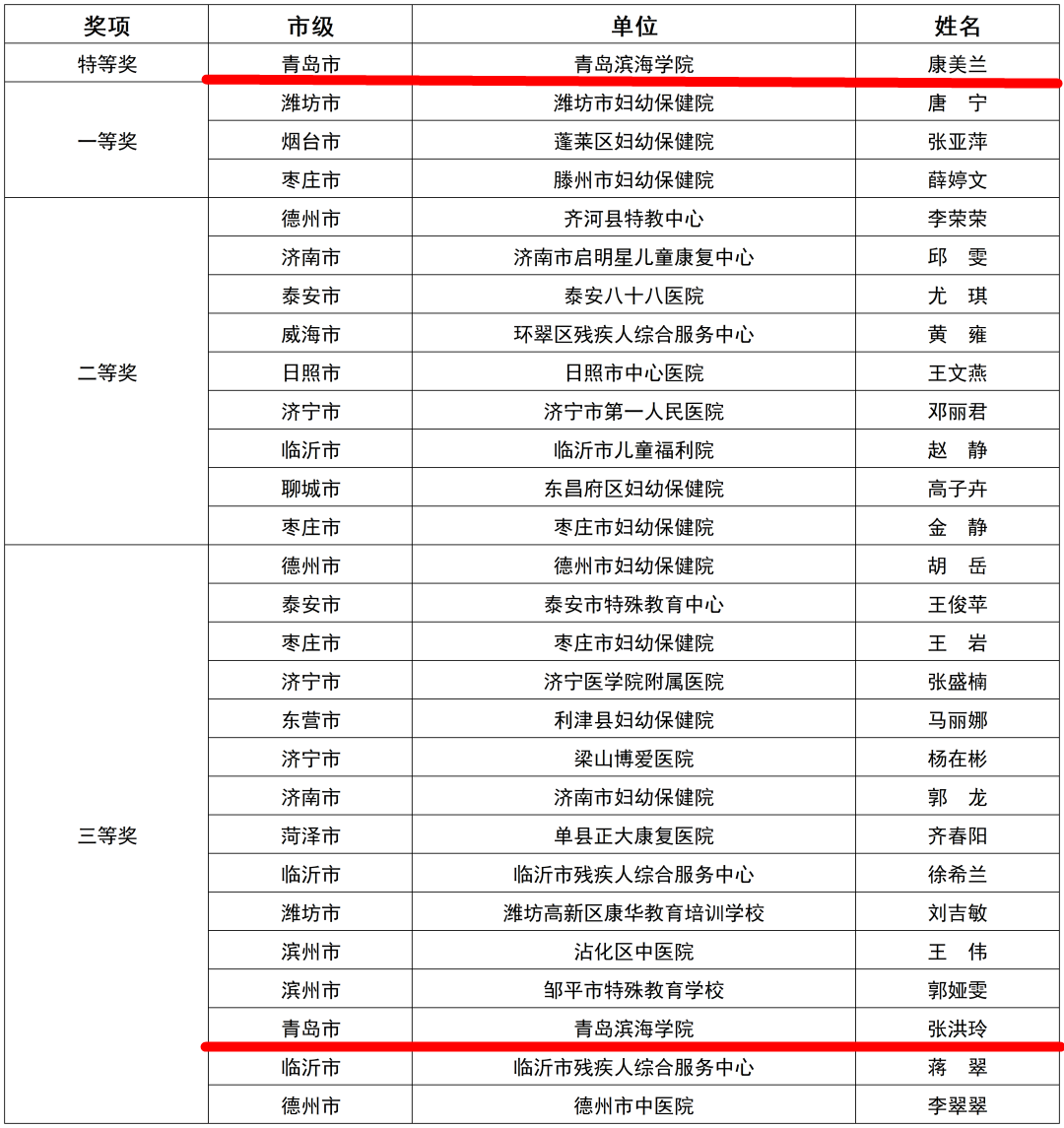 | 奖项 | 市级 | 单位 | 姓名 |
|---|---|---|---|
| 特等奖 | 青岛市 | 青岛滨海学院 | 康美兰 |
| 一等奖 | 潍坊市 | 潍坊市妇幼保健院 | 唐　宁 |
| | 烟台市 | 蓬莱区妇幼保健院 | 张亚萍 |
| | 枣庄市 | 滕州市妇幼保健院 | 薛婷文 |
| 二等奖 | 德州市 | 齐河县特教中心 | 李荣荣 |
| | 济南市 | 济南市启明星儿童康复中心 | 邱　雯 |
| | 泰安市 | 泰安八十八医院 | 尤　琪 |
| | 威海市 | 环翠区残疾人综合服务中心 | 黄　雍 |
| | 日照市 | 日照市中心医院 | 王文燕 |
| | 济宁市 | 济宁市第一人民医院 | 邓丽君 |
| | 临沂市 | 临沂市儿童福利院 | 赵　静 |
| | 聊城市 | 东昌府区妇幼保健院 | 高子卉 |
| | 枣庄市 | 枣庄市妇幼保健院 | 金　静 |
| 三等奖 | 德州市 | 德州市妇幼保健院 | 胡　岳 |
| | 泰安市 | 泰安市特殊教育中心 | 王俊苹 |
| | 枣庄市 | 枣庄市妇幼保健院 | 王　岩 |
| | 济宁市 | 济宁医学院附属医院 | 张盛楠 |
| | 东营市 | 利津县妇幼保健院 | 马丽娜 |
| | 济宁市 | 梁山博爱医院 | 杨在彬 |
| | 济南市 | 济南市妇幼保健院 | 郭　龙 |
| | 菏泽市 | 单县正大康复医院 | 齐春阳 |
| | 临沂市 | 临沂市残疾人综合服务中心 | 徐希兰 |
| | 潍坊市 | 潍坊高新区康华教育培训学校 | 刘吉敏 |
| | 滨州市 | 沾化区中医院 | 王　伟 |
| | 滨州市 | 邹平市特殊教育学校 | 郭娅雯 |
| | 青岛市 | 青岛滨海学院 | 张洪玲 |
| | 临沂市 | 临沂市残疾人综合服务中心 | 蒋　翠 |
| | 德州市 | 德州市中医院 | 李翠翠 |